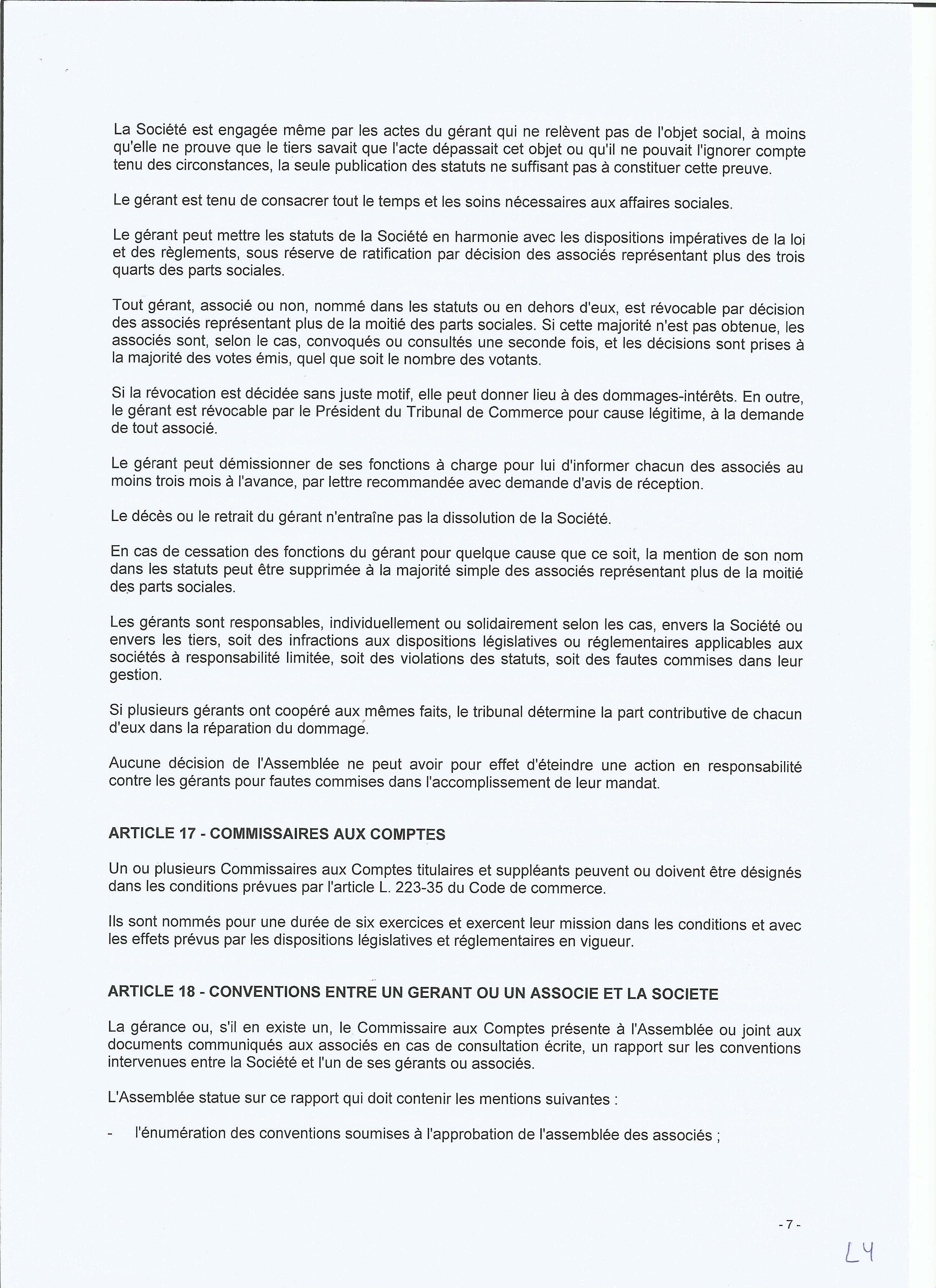 La Société est engagée même par les actes du gérant qui ne relèvent pas de l'objet social, à moins qu'elle ne prouve que le tiers savait que l'acte dépassait cet objet ou qu'il ne pouvait l'ignorer compte tenu des circonstances, la seule publication des statuts ne suffisant pas à constituer cette preuve.

Le gérant est tenu de consacrer tout le temps et les soins nécessaires aux affaires sociales.

Le gérant peut mettre les statuts de la Société en harmonie avec les dispositions impératives de la loi et des règlements, sous réserve de ratification par décision des associés représentant plus des trois quarts des parts sociales.

Tout gérant, associé ou non, nommé dans les statuts ou en dehors d'eux, est révocable par décision des associés représentant plus de la moitié des parts sociales. Si cette majorité n'est pas obtenue, les associés sont, selon le cas, convoqués ou consultés une seconde fois, et les décisions sont prises à la majorité des votes émis, quel que soit le nombre des votants.

Si la révocation est décidée sans juste motif, elle peut donner lieu à des dommages-intérêts. En outre, le gérant est révocable par le Président du Tribunal de Commerce pour cause légitime, à la demande de tout associé.

Le gérant peut démissionner de ses fonctions à charge pour lui d'informer chacun des associés au moins trois mois à l'avance, par lettre recommandée avec demande d'avis de réception.

Le décès ou le retrait du gérant n'entraîne pas la dissolution de la Société.

En cas de cessation des fonctions du gérant pour quelque cause que ce soit, la mention de son nom dans les statuts peut être supprimée à la majorité simple des associés représentant plus de la moitié des parts sociales.

Les gérants sont responsables, individuellement ou solidairement selon les cas, envers la Société ou envers les tiers, soit des infractions aux dispositions législatives ou réglementaires applicables aux sociétés à responsabilité limitée, soit des violations des statuts, soit des fautes commises dans leur gestion.

Si plusieurs gérants ont coopéré aux mêmes faits, le tribunal détermine la part contributive de chacun d'eux dans la réparation du dommage.

Aucune décision de l'Assemblée ne peut avoir pour effet d'éteindre une action en responsabilité contre les gérants pour fautes commises dans l'accomplissement de leur mandat.

ARTICLE 17 - COMMISSAIRES AUX COMPTES

Un ou plusieurs Commissaires aux Comptes titulaires et suppléants peuvent ou doivent être désignés dans les conditions prévues par l'article L. 223-35 du Code de commerce.

Ils sont nommés pour une durée de six exercices et exercent leur mission dans les conditions et avec les effets prévus par les dispositions législatives et réglementaires en vigueur.

ARTICLE 18 - CONVENTIONS ENTRE UN GERANT OU UN ASSOCIE ET LA SOCIETE

La gérance ou, s'il en existe un, le Commissaire aux Comptes présente à l'Assemblée ou joint aux documents communiqués aux associés en cas de consultation écrite, un rapport sur les conventions intervenues entre la Société et l'un de ses gérants ou associés.

L'Assemblée statue sur ce rapport qui doit contenir les mentions suivantes :

- l'énumération des conventions soumises à l'approbation de l'assemblée des associés ;

- 7 -

L4